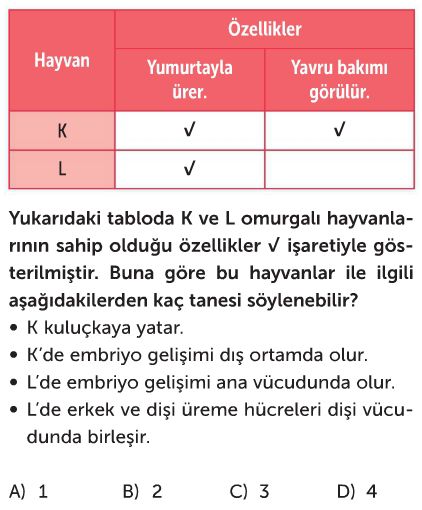 | Hayvan | Özellikler | |
|---|---|---|
| | Yumurtayla ürer. | Yavru bakımı görülür. |
| K | ✓ | ✓ |
| L | ✓ | |

Yukarıdaki tabloda K ve L omurgalı hayvanlarının sahip olduğu özellikler ✓ işaretiyle gösterilmiştir. Buna göre bu hayvanlar ile ilgili aşağıdakilerden kaç tanesi söylenebilir?

• K kuluçkaya yatar.
• K'de embriyo gelişimi dış ortamda olur.
• L'de embriyo gelişimi ana vücudunda olur.
• L'de erkek ve dişi üreme hücreleri dişi vücudunda birleşir.

A) 1 B) 2 C) 3 D) 4